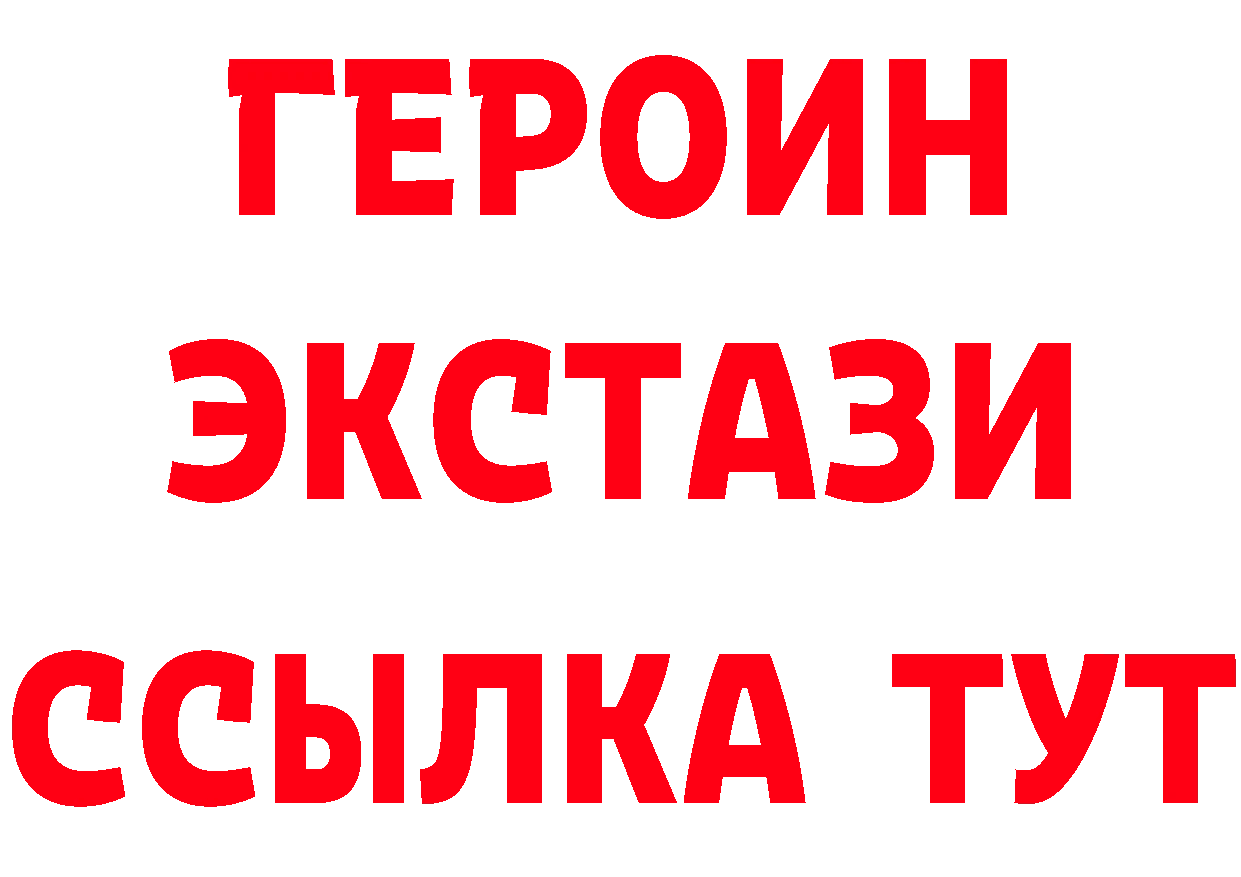 ГЕРОИН
ЭКСТАЗИ
ССЫЛКА ТУТ